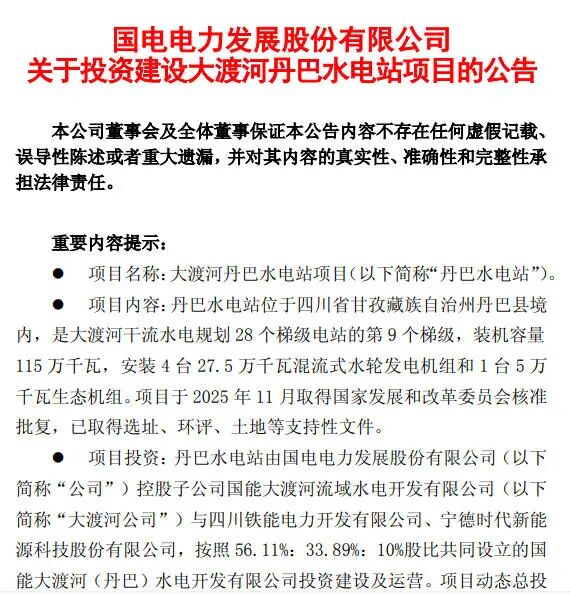 国电电力发展股份有限公司
关于投资建设大渡河丹巴水电站项目的公告

本公司董事会及全体董事保证本公告内容不存在任何虚假记载、误导性陈述或者重大遗漏，并对其内容的真实性、准确性和完整性承担法律责任。

重要内容提示：

● 项目名称：大渡河丹巴水电站项目(以下简称“丹巴水电站”)。

● 项目内容：丹巴水电站位于四川省甘孜藏族自治州丹巴县境内，是大渡河干流水电规划 28 个梯级电站的第 9 个梯级，装机容量 115 万千瓦，安装 4 台 27.5 万千瓦混流式水轮发电机组和 1 台 5 万千瓦生态机组。项目于 2025 年 11 月取得国家发展和改革委员会核准批复，已取得选址、环评、土地等支持性文件。

● 项目投资：丹巴水电站由国电电力发展股份有限公司（以下简称“公司”）控股子公司国能大渡河流域水电开发有限公司（以下简称“大渡河公司”）与四川铁能电力开发有限公司、宁德时代新能源科技股份有限公司，按照 56.11%：33.89%：10%股比共同设立的国能大渡河（丹巴）水电开发有限公司投资建设及运营。项目动态总投